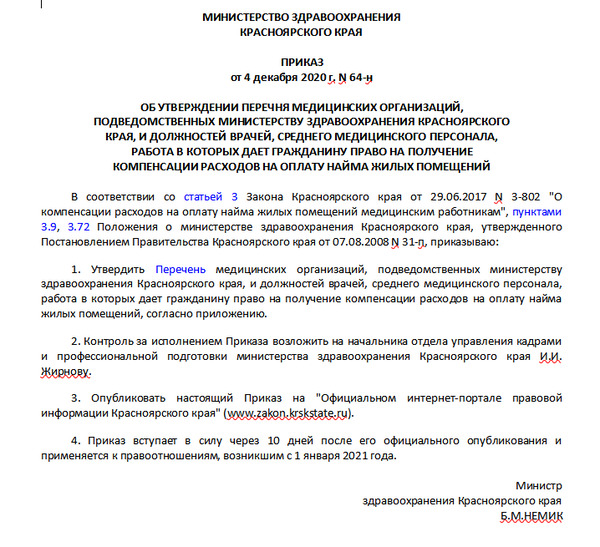 МИНИСТЕРСТВО ЗДРАВООХРАНЕНИЯ
КРАСНОЯРСКОГО КРАЯ

ПРИКАЗ
от 4 декабря 2020 г. N 64-н

ОБ УТВЕРЖДЕНИИ ПЕРЕЧНЯ МЕДИЦИНСКИХ ОРГАНИЗАЦИЙ, ПОДВЕДОМСТВЕННЫХ МИНИСТЕРСТВУ ЗДРАВООХРАНЕНИЯ КРАСНОЯРСКОГО КРАЯ, И ДОЛЖНОСТЕЙ ВРАЧЕЙ, СРЕДНЕГО МЕДИЦИНСКОГО ПЕРСОНАЛА, РАБОТА В КОТОРЫХ ДАЕТ ГРАЖДАНИНУ ПРАВО НА ПОЛУЧЕНИЕ КОМПЕНСАЦИИ РАСХОДОВ НА ОПЛАТУ НАЙМА ЖИЛЫХ ПОМЕЩЕНИЙ

В соответствии со статьей 3 Закона Красноярского края от 29.06.2017 N 3-802 "О компенсации расходов на оплату найма жилых помещений медицинским работникам", пунктами 3.9, 3.72 Положения о министерстве здравоохранения Красноярского края, утвержденного Постановлением Правительства Красноярского края от 07.08.2008 N 31-п, приказываю:

1. Утвердить Перечень медицинских организаций, подведомственных министерству здравоохранения Красноярского края, и должностей врачей, среднего медицинского персонала, работа в которых дает гражданину право на получение компенсации расходов на оплату найма жилых помещений, согласно приложению.

2. Контроль за исполнением Приказа возложить на начальника отдела управления кадрами и профессиональной подготовки министерства здравоохранения Красноярского края И.И. Жирнову.

3. Опубликовать настоящий Приказ на "Официальном интернет-портале правовой информации Красноярского края" (www.zakon.krskstate.ru).

4. Приказ вступает в силу через 10 дней после его официального опубликования и применяется к правоотношениям, возникшим с 1 января 2021 года.

Министр
здравоохранения Красноярского края
Б.М.НЕМИК